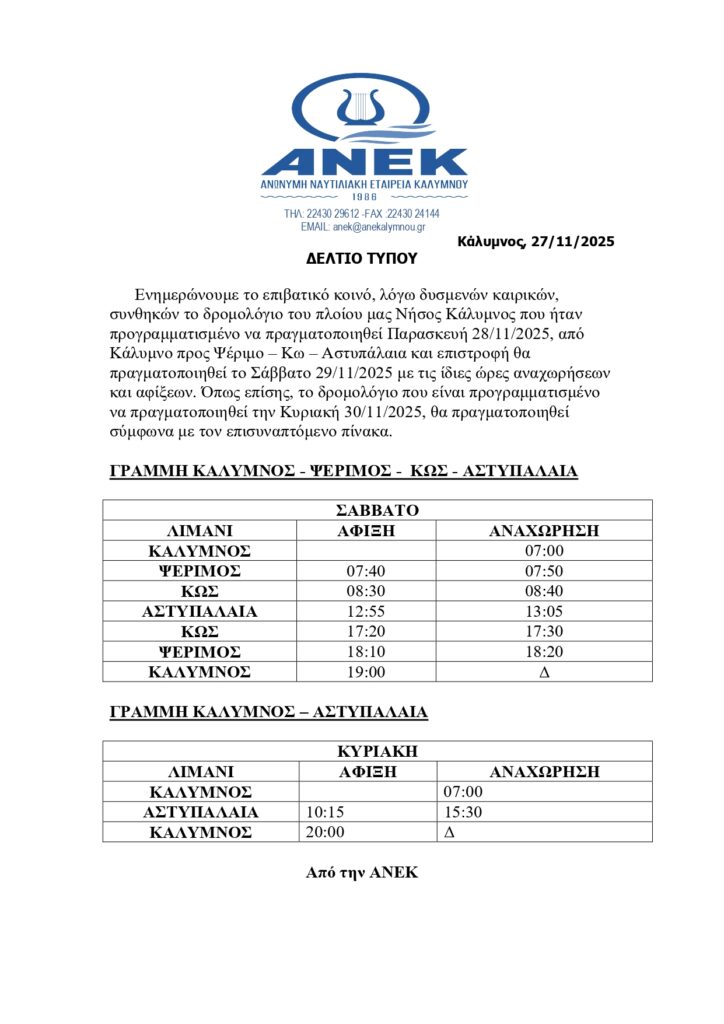 ANEK
ΑΝΩΝΥΜΗ ΝΑΥΤΙΛΙΑΚΗ ΕΤΑΙΡΕΙΑ ΚΑΛΥΜΝΟΥ
1986
ΤΗΛ: 22430 29612 -FAX :22430 24144
EMAIL: anek@anekalymnou.gr

Κάλυμνος, 27/11/2025

ΔΕΛΤΙΟ ΤΥΠΟΥ

Ενημερώνουμε το επιβατικό κοινό, λόγω δυσμενών καιρικών, συνθηκών το δρομολόγιο του πλοίου μας Νήσος Κάλυμνος που ήταν προγραμματισμένο να πραγματοποιηθεί Παρασκευή 28/11/2025, από Κάλυμνο προς Ψέριμο – Κω – Αστυπάλαια και επιστροφή θα πραγματοποιηθεί το Σάββατο 29/11/2025 με τις ίδιες ώρες αναχωρήσεων και αφίξεων. Όπως επίσης, το δρομολόγιο που είναι προγραμματισμένο να πραγματοποιηθεί την Κυριακή 30/11/2025, θα πραγματοποιηθεί σύμφωνα με τον επισυναπτόμενο πίνακα.

ΓΡΑΜΜΗ ΚΑΛΥΜΝΟΣ - ΨΕΡΙΜΟΣ - ΚΩΣ - ΑΣΤΥΠΑΛΑΙΑ

| ΣΑΒΒΑΤΟ | | |
|---|---|---|
| ΛΙΜΑΝΙ | ΑΦΙΞΗ | ΑΝΑΧΩΡΗΣΗ |
| ΚΑΛΥΜΝΟΣ | | 07:00 |
| ΨΕΡΙΜΟΣ | 07:40 | 07:50 |
| ΚΩΣ | 08:30 | 08:40 |
| ΑΣΤΥΠΑΛΑΙΑ | 12:55 | 13:05 |
| ΚΩΣ | 17:20 | 17:30 |
| ΨΕΡΙΜΟΣ | 18:10 | 18:20 |
| ΚΑΛΥΜΝΟΣ | 19:00 | Δ |

ΓΡΑΜΜΗ ΚΑΛΥΜΝΟΣ – ΑΣΤΥΠΑΛΑΙΑ

| ΚΥΡΙΑΚΗ | | |
|---|---|---|
| ΛΙΜΑΝΙ | ΑΦΙΞΗ | ΑΝΑΧΩΡΗΣΗ |
| ΚΑΛΥΜΝΟΣ | | 07:00 |
| ΑΣΤΥΠΑΛΑΙΑ | 10:15 | 15:30 |
| ΚΑΛΥΜΝΟΣ | 20:00 | Δ |

Από την ΑΝΕΚ